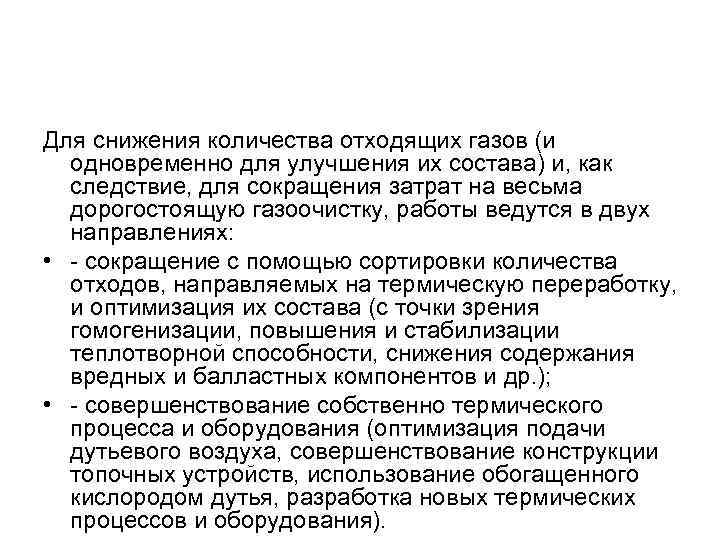 Для снижения количества отходящих газов (и одновременно для улучшения их состава) и, как следствие, для сокращения затрат на весьма дорогостоящую газоочистку, работы ведутся в двух направлениях:

• - сокращение с помощью сортировки количества отходов, направляемых на термическую переработку, и оптимизация их состава (с точки зрения гомогенизации, повышения и стабилизации теплотворной способности, снижения содержания вредных и балластных компонентов и др.);

• - совершенствование собственно термического процесса и оборудования (оптимизация подачи дутьевого воздуха, совершенствование конструкции топочных устройств, использование обогащенного кислородом дутья, разработка новых термических процессов и оборудования).